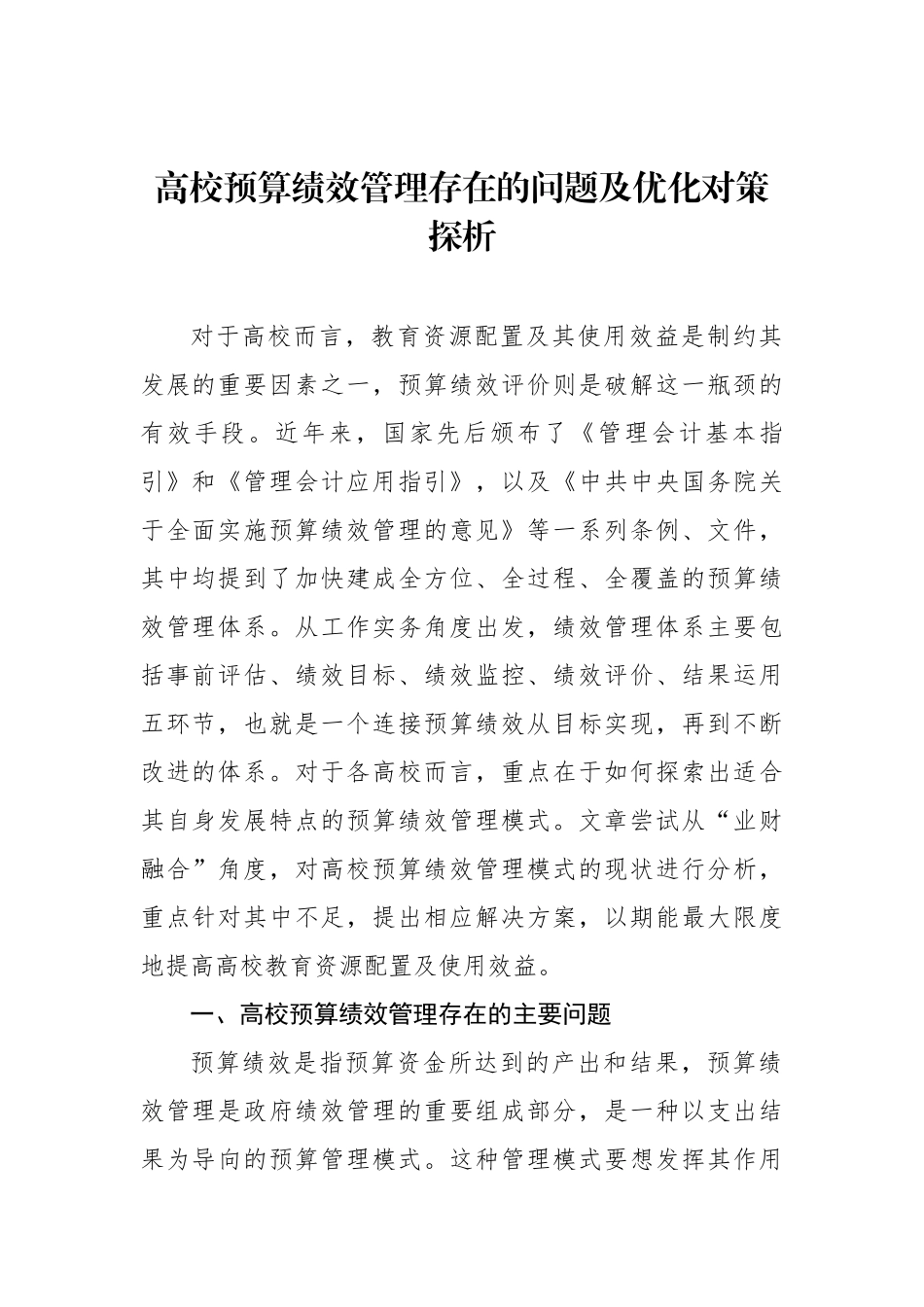 高校预算绩效管理存在的问题及优化对策探析

对于高校而言，教育资源配置及其使用效益是制约其发展的重要因素之一，预算绩效评价则是破解这一瓶颈的有效手段。近年来，国家先后颁布了《管理会计基本指引》和《管理会计应用指引》，以及《中共中央国务院关于全面实施预算绩效管理的意见》等一系列条例、文件，其中均提到了加快建成全方位、全过程、全覆盖的预算绩效管理体系。从工作实务角度出发，绩效管理体系主要包括事前评估、绩效目标、绩效监控、绩效评价、结果运用五环节，也就是一个连接预算绩效从目标实现，再到不断改进的体系。对于各高校而言，重点在于如何探索出适合其自身发展特点的预算绩效管理模式。文章尝试从“业财融合”角度，对高校预算绩效管理模式的现状进行分析，重点针对其中不足，提出相应解决方案，以期能最大限度地提高高校教育资源配置及使用效益。

一、高校预算绩效管理存在的主要问题

预算绩效是指预算资金所达到的产出和结果，预算绩效管理是政府绩效管理的重要组成部分，是一种以支出结果为导向的预算管理模式。这种管理模式要想发挥其作用